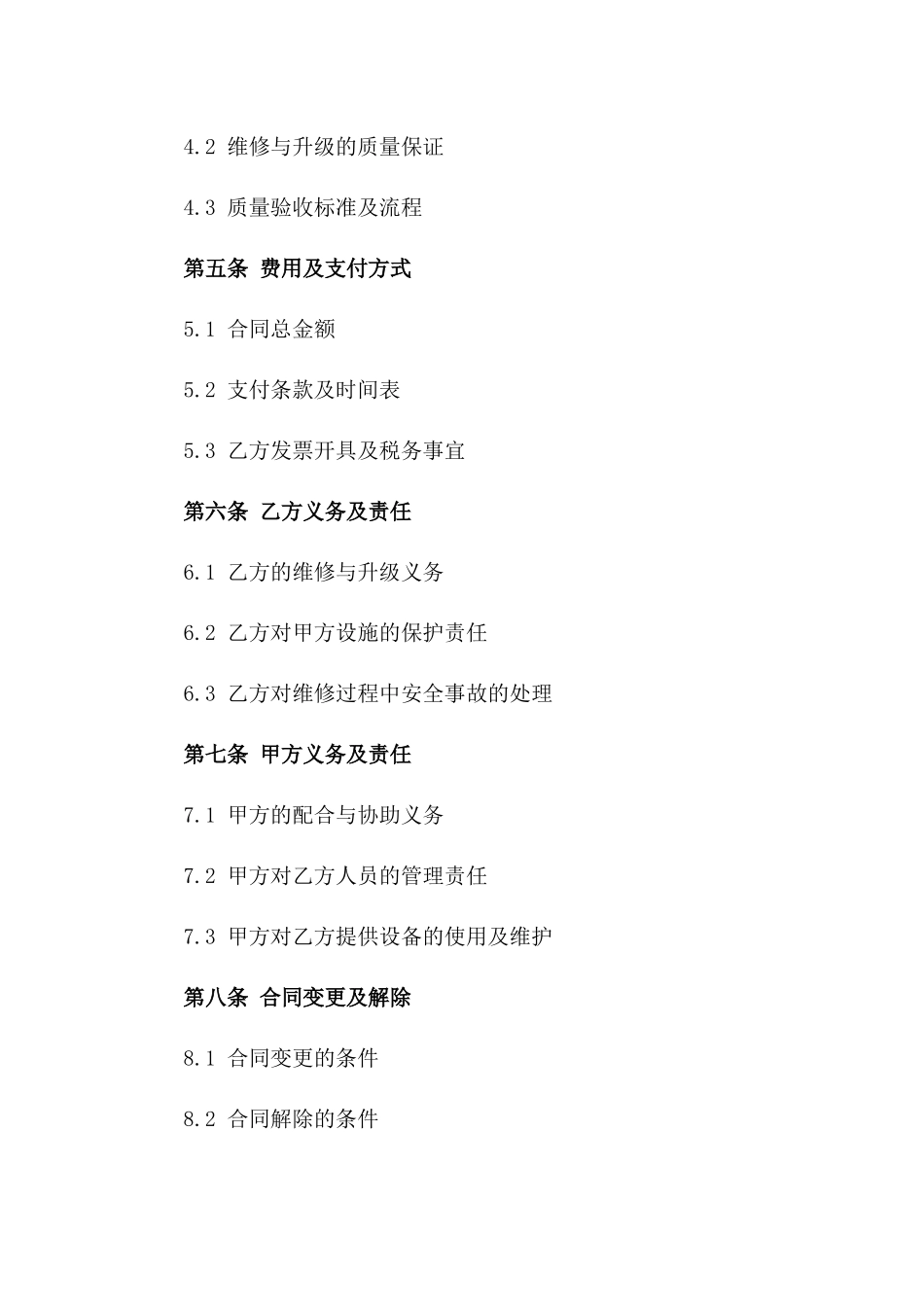 4.2 维修与升级的质量保证

4.3 质量验收标准及流程

第五条 费用及支付方式

5.1 合同总金额

5.2 支付条款及时间表

5.3 乙方发票开具及税务事宜

第六条 乙方义务及责任

6.1 乙方的维修与升级义务

6.2 乙方对甲方设施的保护责任

6.3 乙方对维修过程中安全事故的处理

第七条 甲方义务及责任

7.1 甲方的配合与协助义务

7.2 甲方对乙方人员的管理责任

7.3 甲方对乙方提供设备的使用及维护

第八条 合同变更及解除

8.1 合同变更的条件

8.2 合同解除的条件